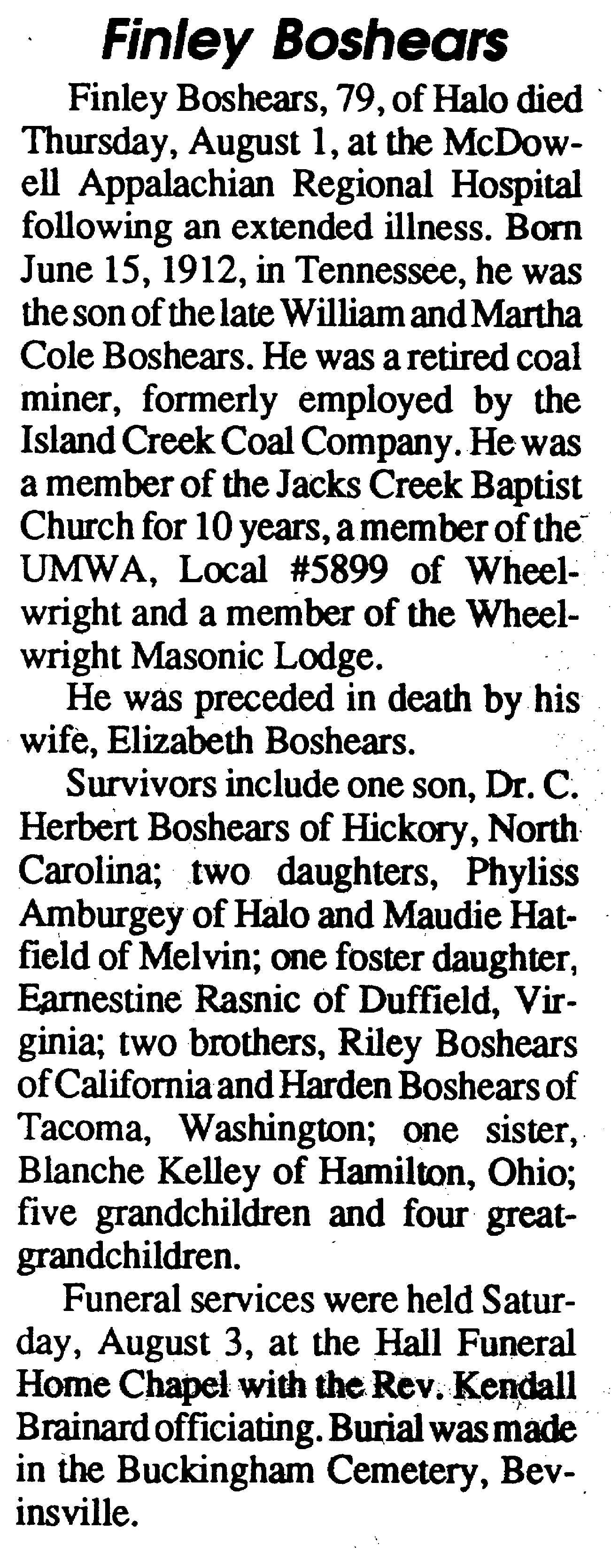 Finley Boshears

Finley Boshears, 79, of Halo died Thursday, August 1, at the McDowell Appalachian Regional Hospital following an extended illness. Born June 15, 1912, in Tennessee, he was the son of the late William and Martha Cole Boshears. He was a retired coal miner, formerly employed by the Island Creek Coal Company. He was a member of the Jacks Creek Baptist Church for 10 years, a member of the UMWA, Local #5899 of Wheelwright and a member of the Wheelwright Masonic Lodge.

He was preceded in death by his wife, Elizabeth Boshears.

Survivors include one son, Dr. C. Herbert Boshears of Hickory, North Carolina; two daughters, Phyliss Amburgey of Halo and Maudie Hatfield of Melvin; one foster daughter, Earnestine Rasnic of Duffield, Virginia; two brothers, Riley Boshears of California and Harden Boshears of Tacoma, Washington; one sister, Blanche Kelley of Hamilton, Ohio; five grandchildren and four great-grandchildren.

Funeral services were held Saturday, August 3, at the Hall Funeral Home Chapel with the Rev. Kendall Brainard officiating. Burial was made in the Buckingham Cemetery, Bevinsville.